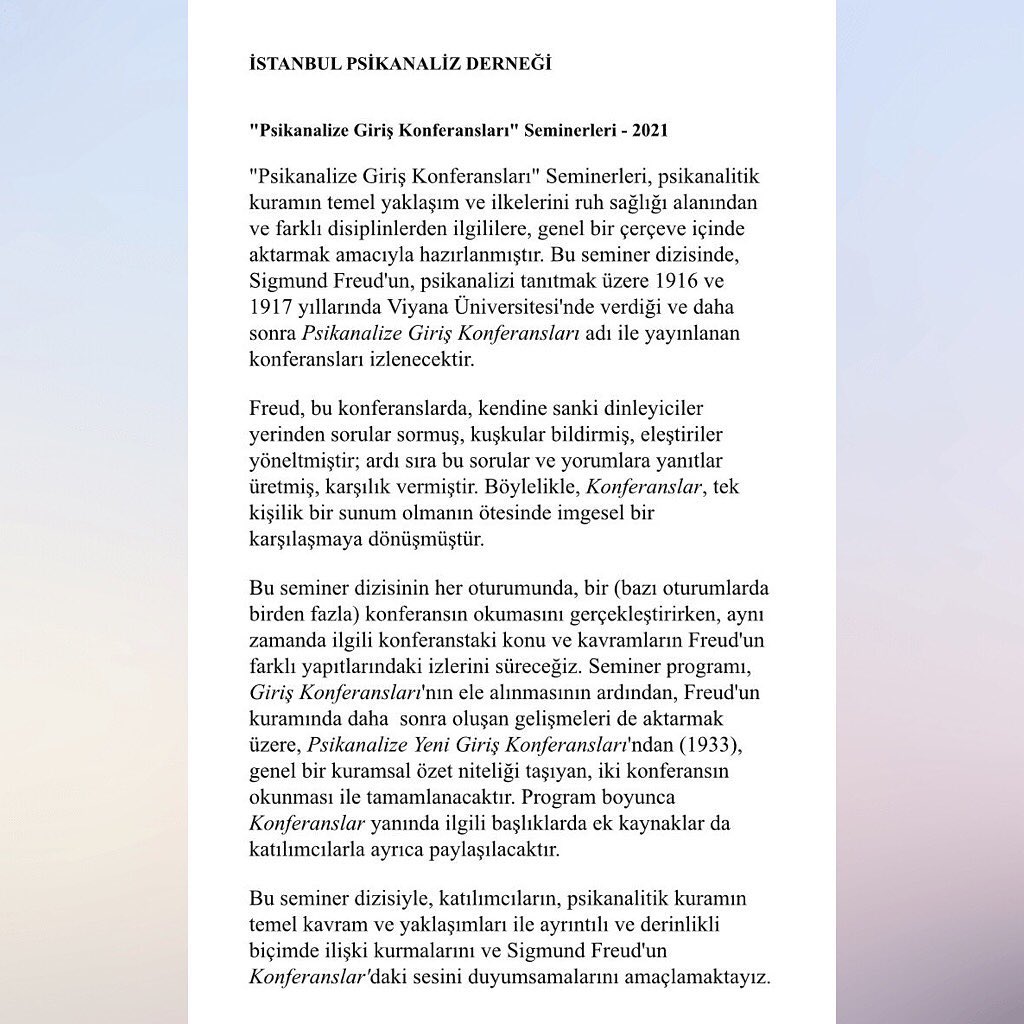 İSTANBUL PSİKANALİZ DERNEĞİ

"Psikanalize Giriş Konferansları" Seminerleri - 2021

"Psikanalize Giriş Konferansları" Seminerleri, psikanalitik kuramın temel yaklaşım ve ilkelerini ruh sağlığı alanından ve farklı disiplinlerden ilgililere, genel bir çerçeve içinde aktarmak amacıyla hazırlanmıştır. Bu seminer dizisinde, Sigmund Freud'un, psikanalizi tanıtmak üzere 1916 ve 1917 yıllarında Viyana Üniversitesi'nde verdiği ve daha sonra Psikanalize Giriş Konferansları adı ile yayınlanan konferansları izlenecektir.

Freud, bu konferanslarda, kendine sanki dinleyiciler yerinden sorular sormuş, kuşkular bildirmiş, eleştiriler yöneltmiştir; ardı sıra bu sorular ve yorumlara yanıtlar üretmiş, karşılık vermiştir. Böylelikle, Konferanslar, tek kişilik bir sunum olmanın ötesinde imgesel bir karşılaşmaya dönüşmüştür.

Bu seminer dizisinin her oturumunda, bir (bazı oturumlarda birden fazla) konferansın okumasını gerçekleştirirken, aynı zamanda ilgili konferanstaki konu ve kavramların Freud'un farklı yapıtlarındaki izlerini süreceğiz. Seminer programı, Giriş Konferansları'nın ele alınmasının ardından, Freud'un kuramında daha sonra oluşan gelişmeleri de aktarmak üzere, Psikanalize Yeni Giriş Konferansları'ndan (1933), genel bir kuramsal özet niteliği taşıyan, iki konferansın okunması ile tamamlanacaktır. Program boyunca Konferanslar yanında ilgili başlıklarda ek kaynaklar da katılımcılarla ayrıca paylaşılacaktır.

Bu seminer dizisiyle, katılımcıların, psikanalitik kuramın temel kavram ve yaklaşımları ile ayrıntılı ve derinlikli biçimde ilişki kurmalarını ve Sigmund Freud'un Konferanslar'daki sesini duyumsamalarını amaçlamaktayız.